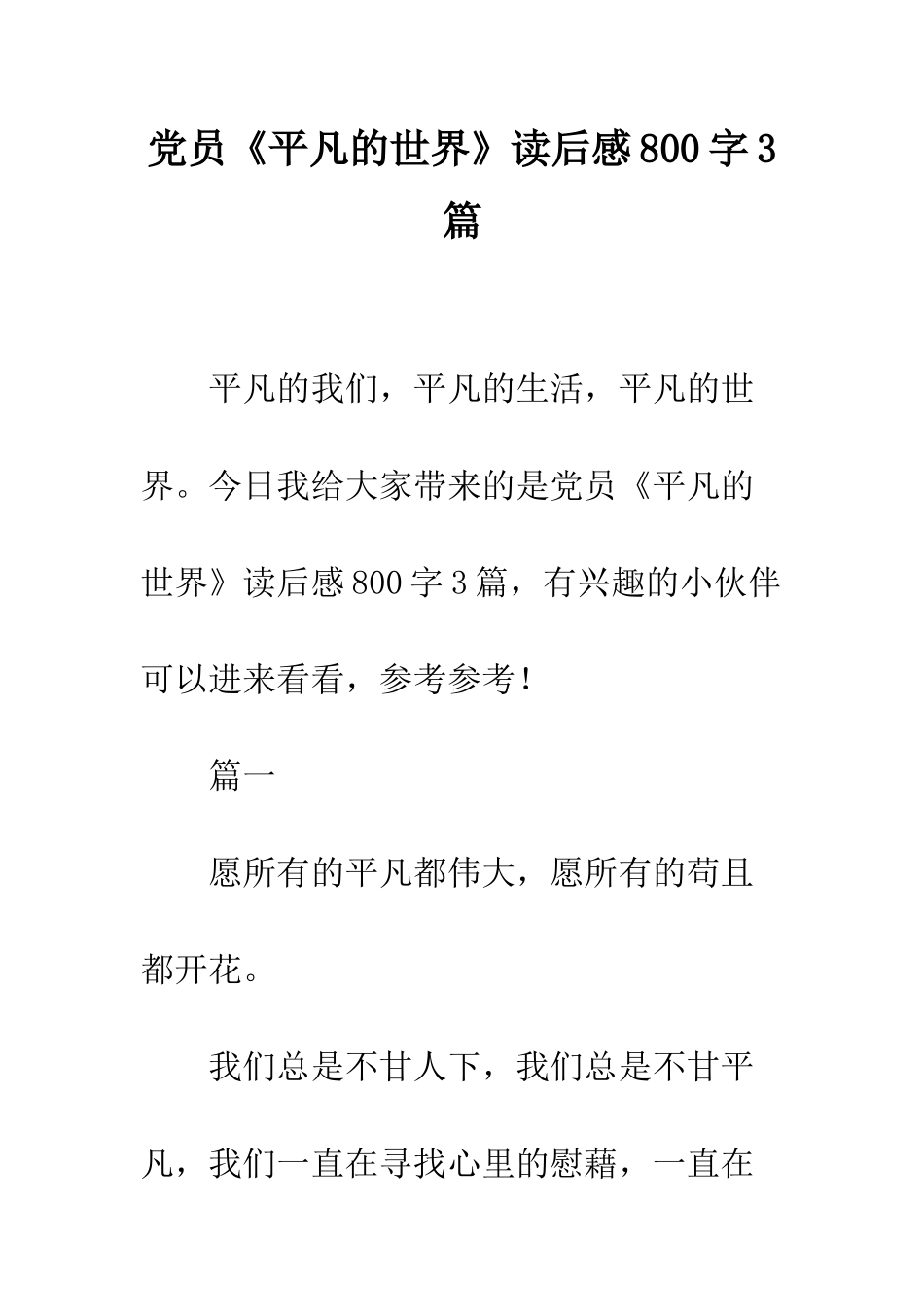 党员《平凡的世界》读后感800字3篇

平凡的我们，平凡的生活，平凡的世界。今日我给大家带来的是党员《平凡的世界》读后感800字3篇，有兴趣的小伙伴可以进来看看，参考参考！

篇一

愿所有的平凡都伟大，愿所有的苟且都开花。

我们总是不甘人下，我们总是不甘平凡，我们一直在寻找心里的慰藉，一直在